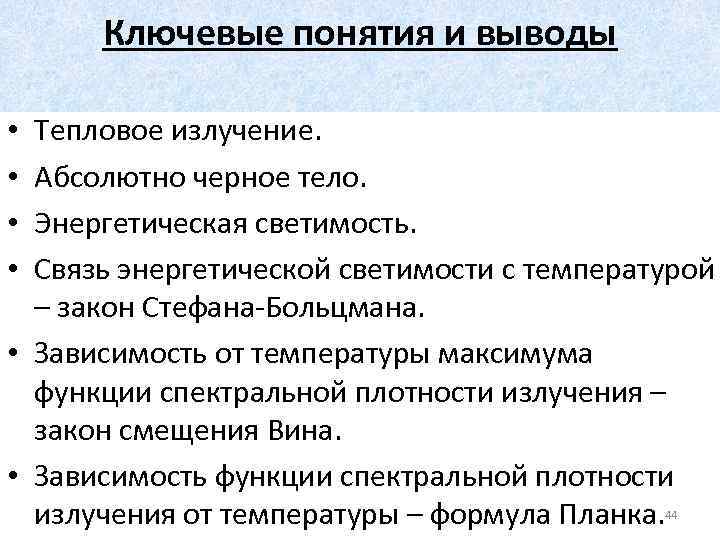 Ключевые понятия и выводы

• Тепловое излучение.
• Абсолютно черное тело.
• Энергетическая светимость.
• Связь энергетической светимости с температурой – закон Стефана-Больцмана.
• Зависимость от температуры максимума функции спектральной плотности излучения – закон смещения Вина.
• Зависимость функции спектральной плотности излучения от температуры – формула Планка.

44